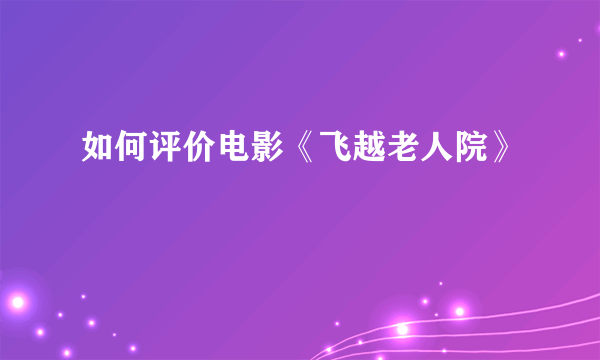 如何评价电影《飞越老人院》